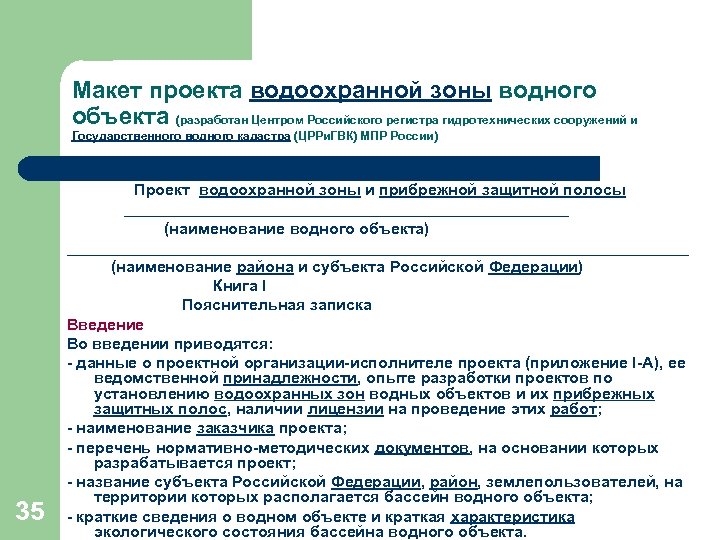 Макет проекта водоохранной зоны водного объекта (разработан Центром Российского регистра гидротехнических сооружений и Государственного водного кадастра (ЦРРиГВК) МПР России)

Проект водоохранной зоны и прибрежной защитной полосы

(наименование водного объекта)

(наименование района и субъекта Российской Федерации)

Книга I

Пояснительная записка

Введение

Во введении приводятся:

- данные о проектной организации-исполнителе проекта (приложение I-А), ее ведомственной принадлежности, опыте разработки проектов по установлению водоохранных зон водных объектов и их прибрежных защитных полос, наличии лицензии на проведение этих работ;

- наименование заказчика проекта;

- перечень нормативно-методических документов, на основании которых разрабатывается проект;

- название субъекта Российской Федерации, район, землепользователей, на территории которых располагается бассейн водного объекта;

- краткие сведения о водном объекте и краткая характеристика экологического состояния бассейна водного объекта.

35